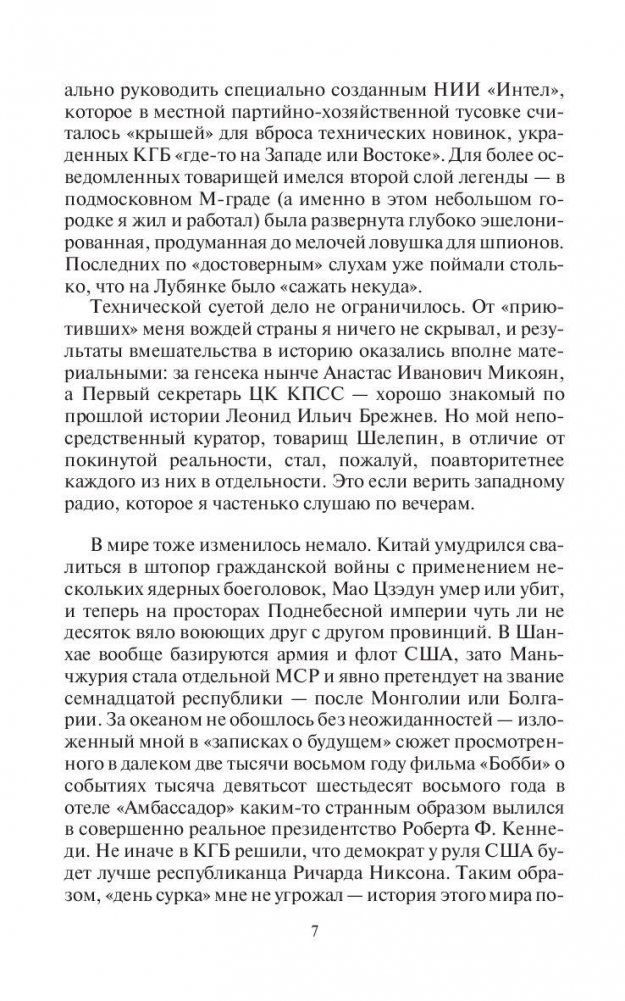 ально руководить специально созданным НИИ «Интел», которое в местной партийно-хозяйственной тусовке считалось «крышей» для вброса технических новинок, украденных КГБ «где-то на Западе или Востоке». Для более осведомленных товарищей имелся второй слой легенды — в подмосковном М-граде (а именно в этом небольшом городке я жил и работал) была развернута глубоко эшелонированная, продуманная до мелочей ловушка для шпионов. Последних по «достоверным» слухам уже поймали столько, что на Лубянке было «сажать некуда».

Технической суетой дело не ограничилось. От «приютивших» меня вождей страны я ничего не скрывал, и результаты вмешательства в историю оказались вполне материальными: за генсека нынче Анастас Иванович Микоян, а Первый секретарь ЦК КПСС — хорошо знакомый по прошлой истории Леонид Ильич Брежнев. Но мой непосредственный куратор, товарищ Шелепин, в отличие от покинутой реальности, стал, пожалуй, поавторитетнее каждого из них в отдельности. Это если верить западному радио, которое я частенько слушаю по вечерам.

В мире тоже изменилось немало. Китай умудрился свалиться в штопор гражданской войны с применением нескольких ядерных боеголовок, Мао Цзэдун умер или убит, и теперь на просторах Поднебесной империи чуть ли не десяток вяло воюющих друг с другом провинций. В Шанхае вообще базируются армия и флот США, зато Маньчжурия стала отдельной МСР и явно претендует на звание семнадцатой республики — после Монголии или Болгарии. За океаном не обошлось без неожиданностей — изложенный мной в «записках о будущем» сюжет просмотренного в далеком две тысячи восьмом году фильма «Бобби» о событиях тысяча девятьсот шестьдесят восьмого года в отеле «Амбассадор» каким-то странным образом вылился в совершенно реальное президентство Роберта Ф. Кеннеди. Не иначе в КГБ решили, что демократ у руля США будет лучше республиканца Ричарда Никсона. Таким образом, «день сурка» мне не угрожал — история этого мира по-

7